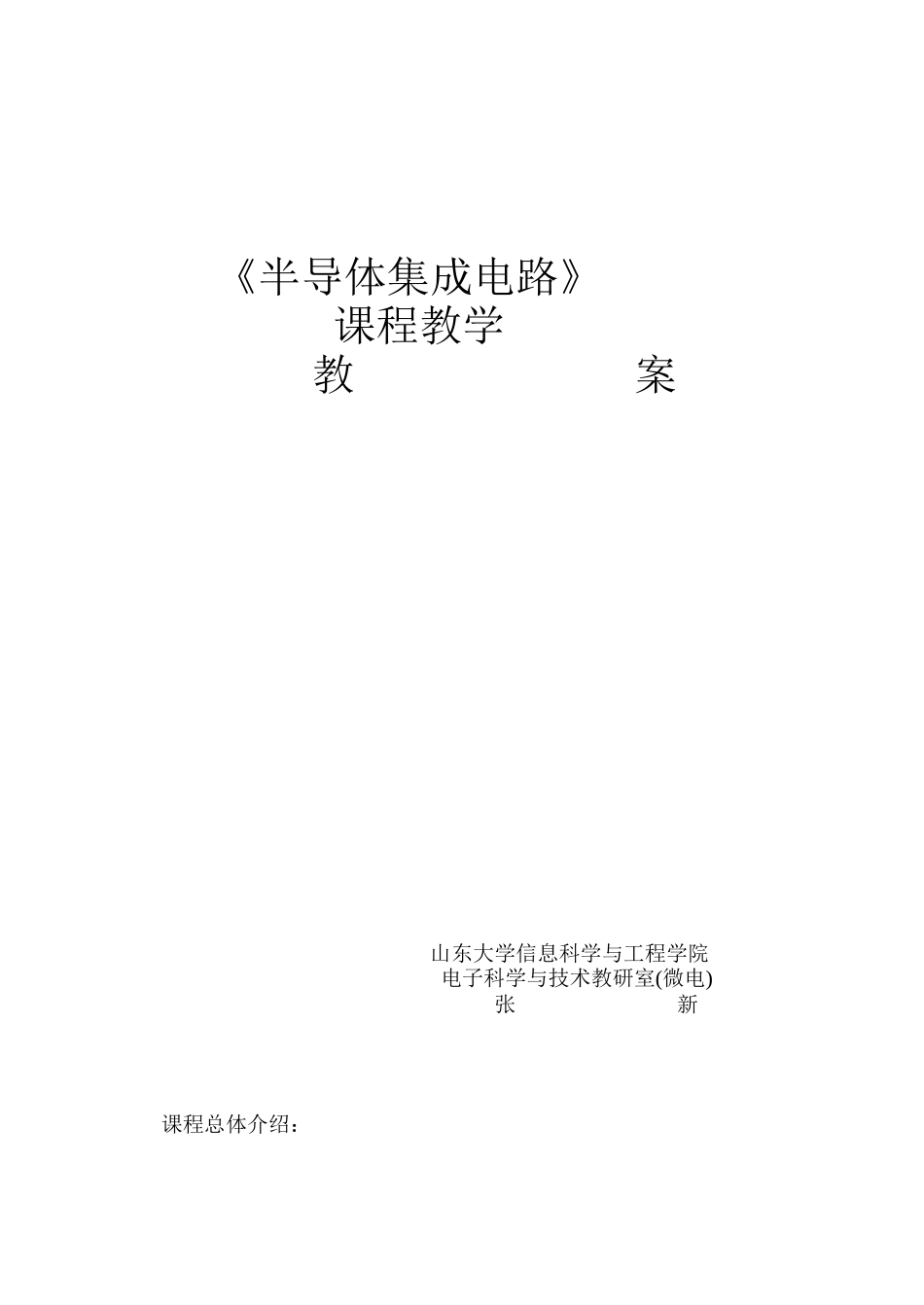 《半导体集成电路》
课程教学
教 案

山东大学信息科学与工程学院
电子科学与技术教研室(微电)
张 新

课程总体介绍：